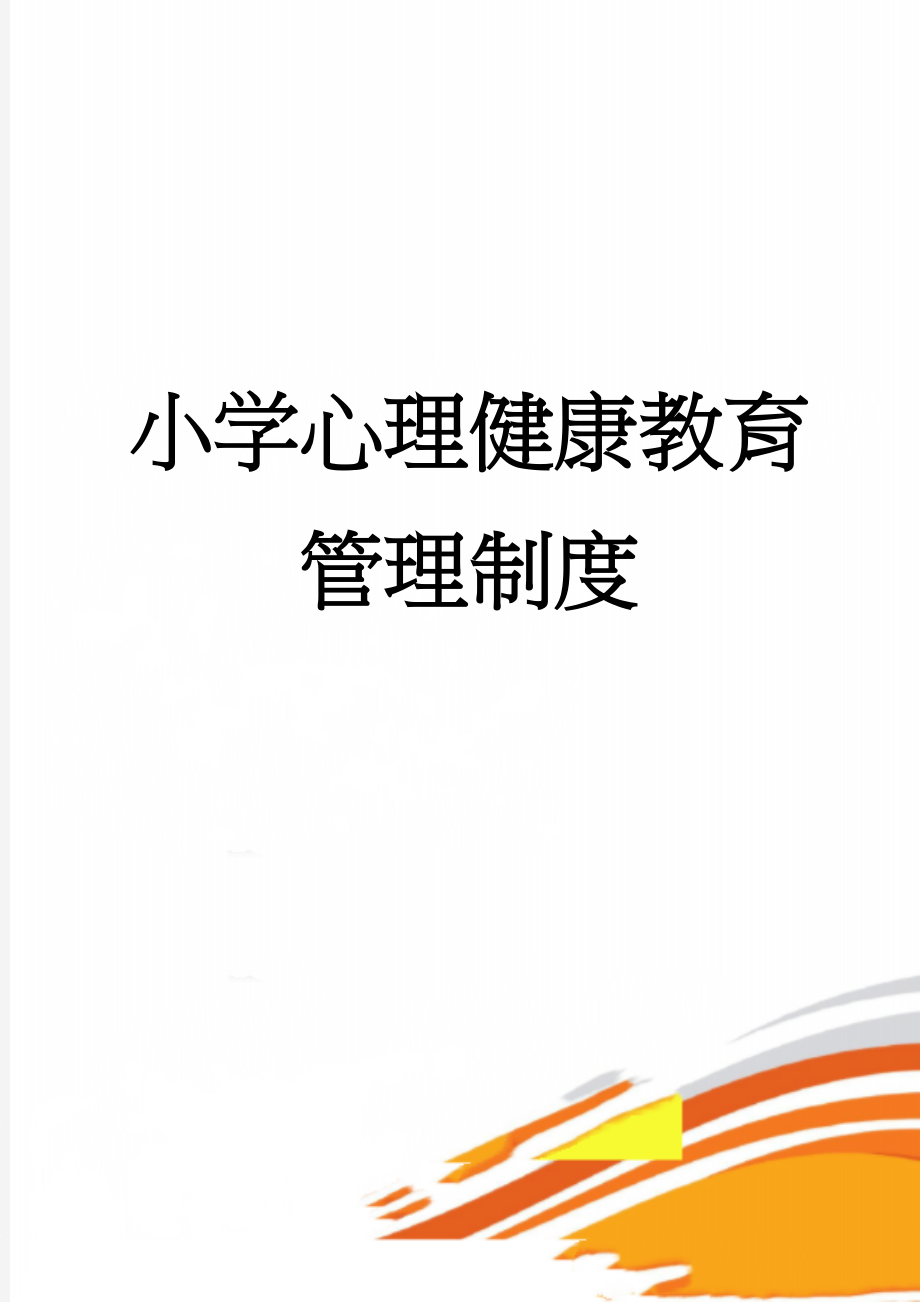 小学心理健康教育管理制度